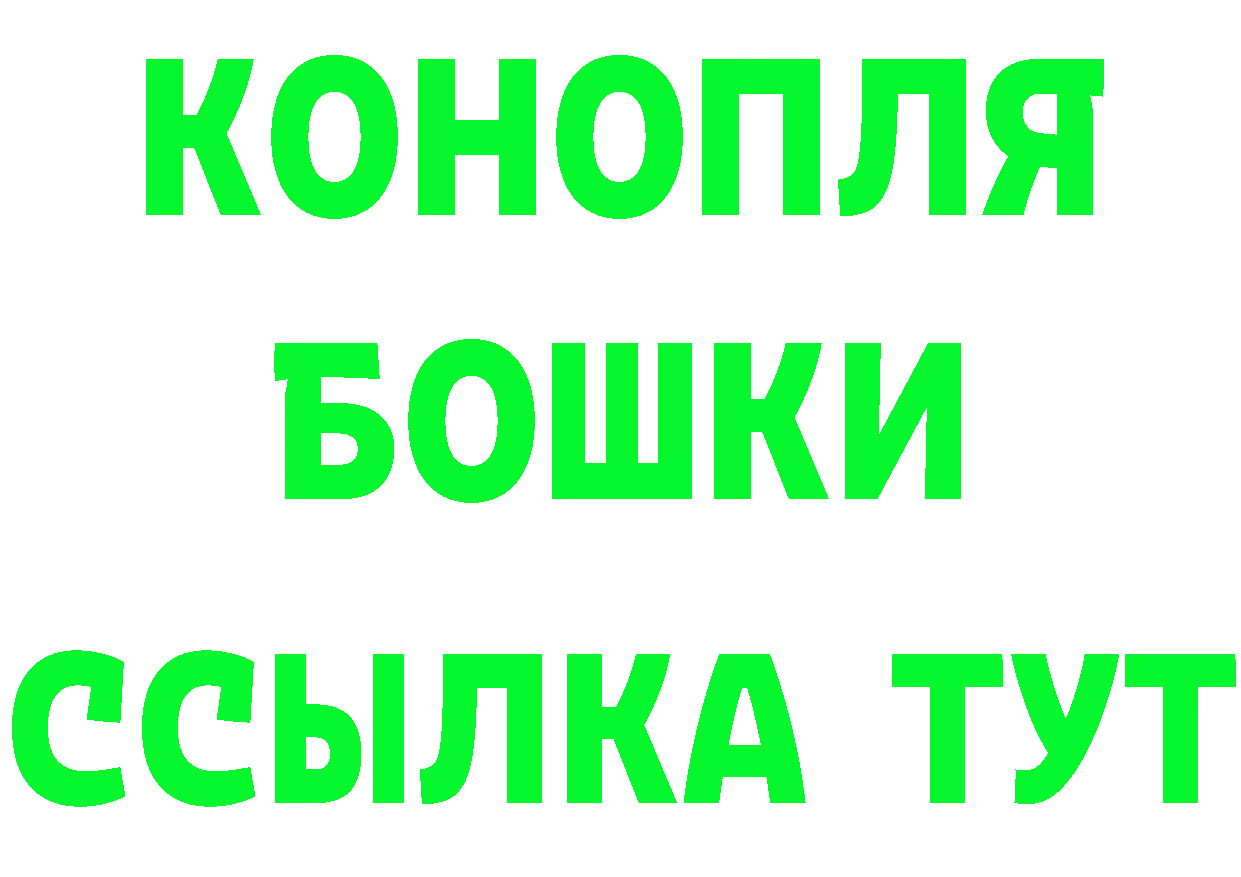 КОНОПЛЯ
БОШКИ
ССЫЛКА ТУТ